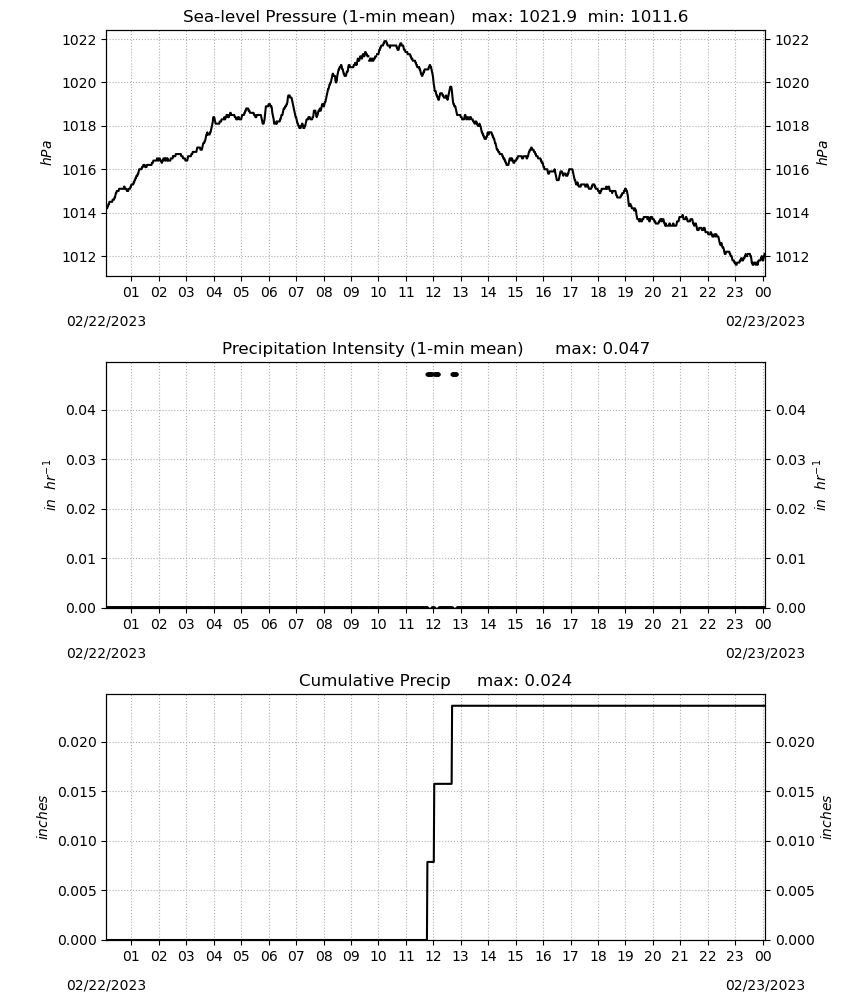 Sea-level Pressure (1-min mean) max: 1021.9 min: 1011.6

1022
1020
1018
1016
1014
1012

hPa

1022
1020
1018
1016
1014
1012

hPa

01 02 03 04 05 06 07 08 09 10 11 12 13 14 15 16 17 18 19 20 21 22 23 00

02/22/2023

02/23/2023

Precipitation Intensity (1-min mean) max: 0.047

0.04
0.03
0.02
0.01
0.00

$in\ hr^{-1}$

0.04
0.03
0.02
0.01
0.00

$in\ hr^{-1}$

01 02 03 04 05 06 07 08 09 10 11 12 13 14 15 16 17 18 19 20 21 22 23 00

02/22/2023

02/23/2023

Cumulative Precip max: 0.024

0.020
0.015
0.010
0.005
0.000

inches

0.020
0.015
0.010
0.005
0.000

inches

01 02 03 04 05 06 07 08 09 10 11 12 13 14 15 16 17 18 19 20 21 22 23 00

02/22/2023

02/23/2023